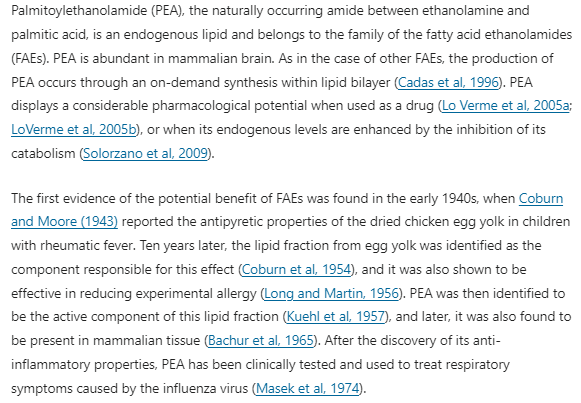 Palmitoylethanolamide (PEA), the naturally occurring amide between ethanolamine and palmitic acid, is an endogenous lipid and belongs to the family of the fatty acid ethanolamides (FAEs). PEA is abundant in mammalian brain. As in the case of other FAEs, the production of PEA occurs through an on-demand synthesis within lipid bilayer (Cadas et al, 1996). PEA displays a considerable pharmacological potential when used as a drug (Lo Verme et al, 2005a; LoVerme et al, 2005b), or when its endogenous levels are enhanced by the inhibition of its catabolism (Solorzano et al, 2009).

The first evidence of the potential benefit of FAEs was found in the early 1940s, when Coburn and Moore (1943) reported the antipyretic properties of the dried chicken egg yolk in children with rheumatic fever. Ten years later, the lipid fraction from egg yolk was identified as the component responsible for this effect (Coburn et al, 1954), and it was also shown to be effective in reducing experimental allergy (Long and Martin, 1956). PEA was then identified to be the active component of this lipid fraction (Kuehl et al, 1957), and later, it was also found to be present in mammalian tissue (Bachur et al, 1965). After the discovery of its anti-inflammatory properties, PEA has been clinically tested and used to treat respiratory symptoms caused by the influenza virus (Masek et al, 1974).